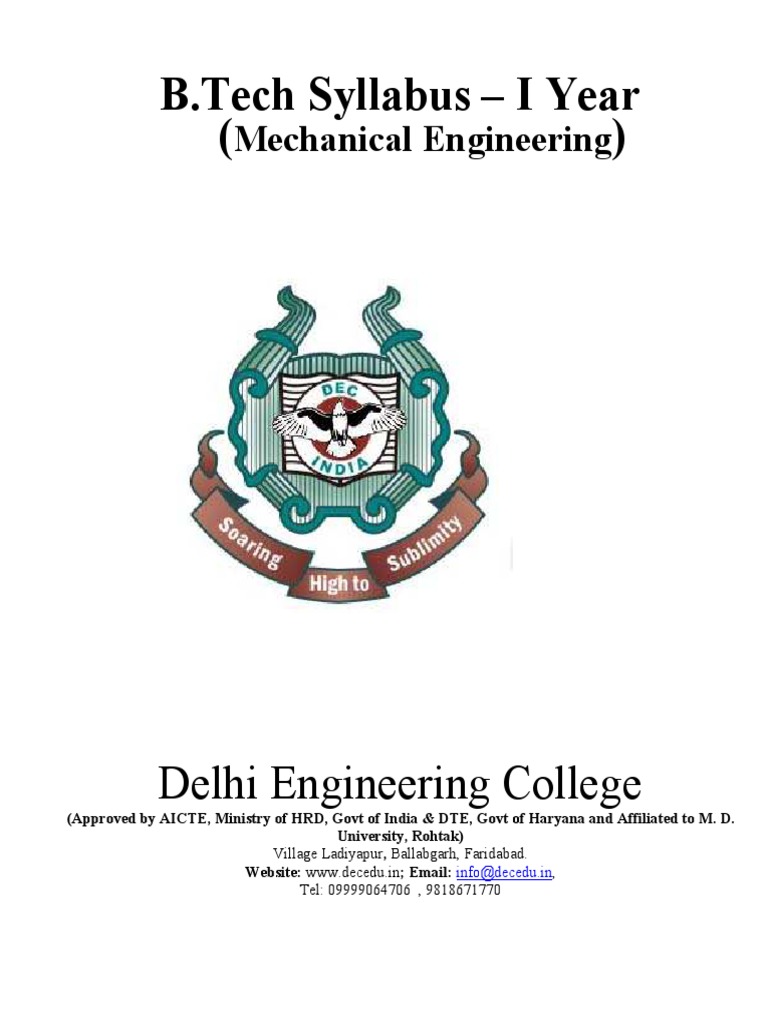 B.Tech Syllabus – I Year
(Mechanical Engineering)

DEC
INDIA
Soaring High to Sublimity

Delhi Engineering College
(Approved by AICTE, Ministry of HRD, Govt of India & DTE, Govt of Haryana and Affiliated to M. D. University, Rohtak)
Village Ladiyapur, Ballabgarh, Faridabad.
Website: www.decedu.in; Email: info@decedu.in,
Tel: 09999064706 , 9818671770